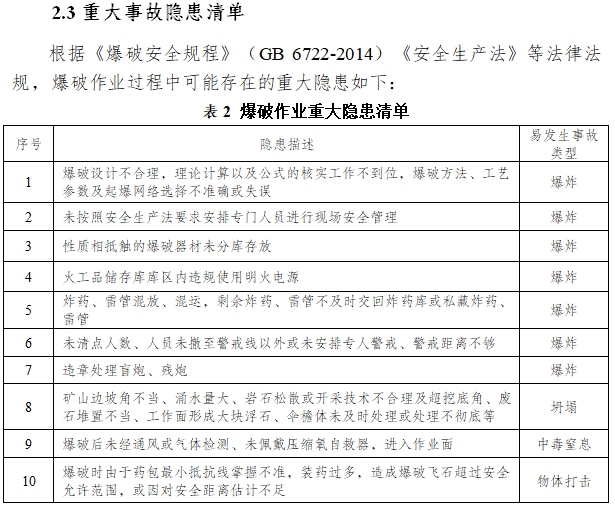 2.3 重大事故隐患清单

根据《爆破安全规程》（GB 6722-2014）《安全生产法》等法律法规，爆破作业过程中可能存在的重大隐患如下：

表 2 爆破作业重大隐患清单

| 序号 | 隐患描述 | 易发生事故类型 |
|---|---|---|
| 1 | 爆破设计不合理，理论计算以及公式的核实工作不到位，爆破方法、工艺参数及起爆网络选择不准确或失误 | 爆炸 |
| 2 | 未按照安全生产法要求安排专门人员进行现场安全管理 | 爆炸 |
| 3 | 性质相抵触的爆破器材未分库存放 | 爆炸 |
| 4 | 火工品储存库库区内违规使用明火电源 | 爆炸 |
| 5 | 炸药、雷管混放、混运，剩余炸药、雷管不及时交回炸药库或私藏炸药、雷管 | 爆炸 |
| 6 | 未清点人数、人员未撤至警戒线以外或未安排专人警戒、警戒距离不够 | 爆炸 |
| 7 | 违章处理盲炮、残炮 | 爆炸 |
| 8 | 矿山边坡角不当、涌水量大、岩石松散或开采技术不合理及超挖底角、废石堆置不当、工作面形成大块浮石、伞檐体未及时处理或处理不彻底等 | 坍塌 |
| 9 | 爆破后未经通风或气体检测、未佩戴压缩氧自救器，进入作业面 | 中毒窒息 |
| 10 | 爆破时由于药包最小抵抗线掌握不准，装药过多，造成爆破飞石超过安全允许范围，或因对安全距离估计不足 | 物体打击 |